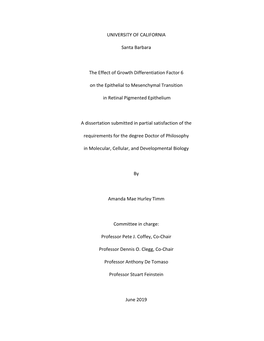 UNIVERSITY OF CALIFORNIA

Santa Barbara

The Effect of Growth Differentiation Factor 6

on the Epithelial to Mesenchymal Transition

in Retinal Pigmented Epithelium

A dissertation submitted in partial satisfaction of the

requirements for the degree Doctor of Philosophy

in Molecular, Cellular, and Developmental Biology

By

Amanda Mae Hurley Timm

Committee in charge:

Professor Pete J. Coffey, Co-Chair

Professor Dennis O. Clegg, Co-Chair

Professor Anthony De Tomaso

Professor Stuart Feinstein

June 2019